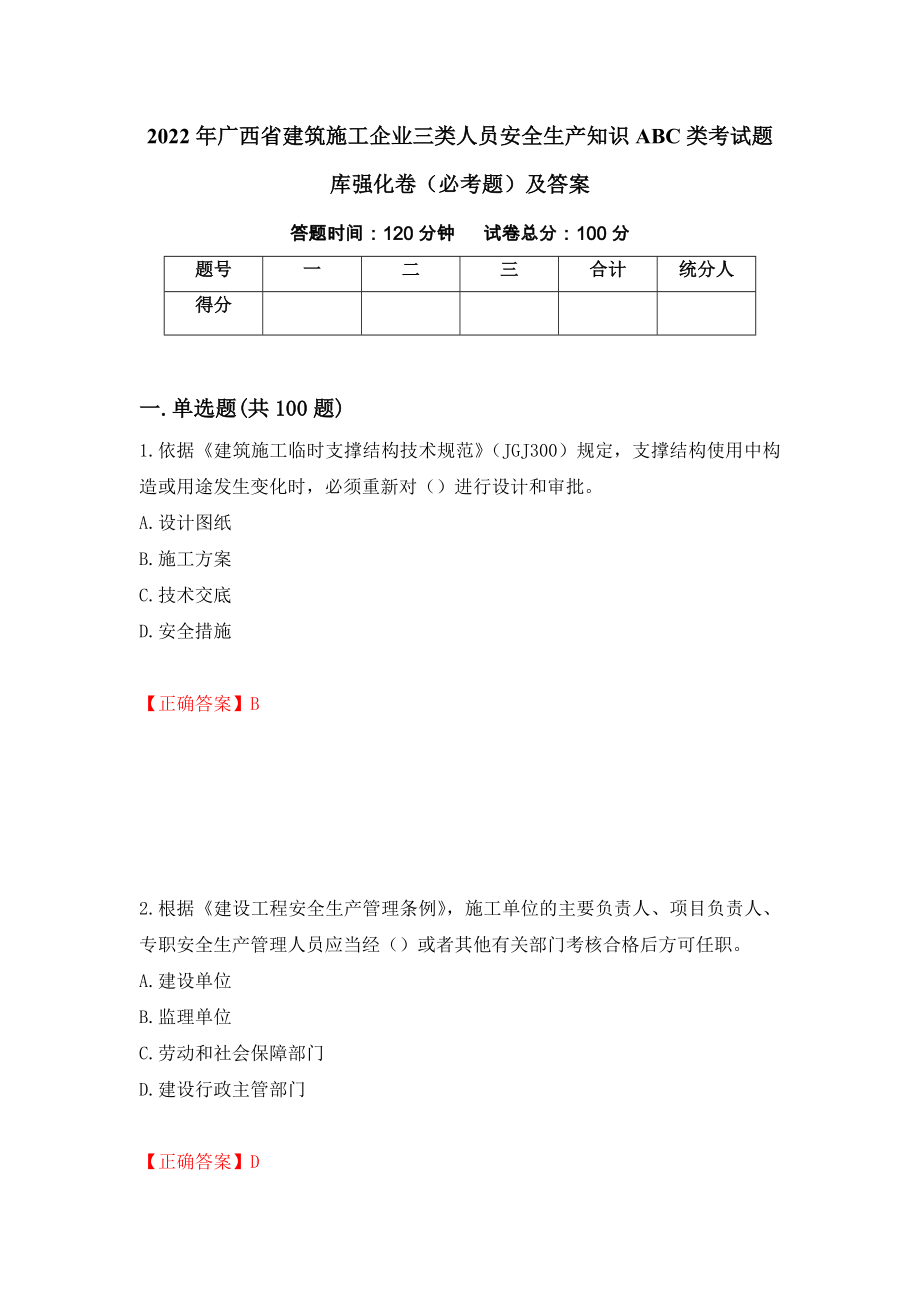 2022年广西省建筑施工企业三类人员安全生产知识ABC类考试题库强化卷（必考题）及答案

答题时间：120分钟　试卷总分：100分

| 题号 | 一 | 二 | 三 | 合计 | 统分人 |
|---|---|---|---|---|---|
| 得分 | | | | | |

一.单选题(共100题)

1.依据《建筑施工临时支撑结构技术规范》（JGJ300）规定，支撑结构使用中构造或用途发生变化时，必须重新对（）进行设计和审批。

A.设计图纸

B.施工方案

C.技术交底

D.安全措施

【正确答案】B

2.根据《建设工程安全生产管理条例》，施工单位的主要负责人、项目负责人、专职安全生产管理人员应当经（）或者其他有关部门考核合格后方可任职。

A.建设单位

B.监理单位

C.劳动和社会保障部门

D.建设行政主管部门

【正确答案】D